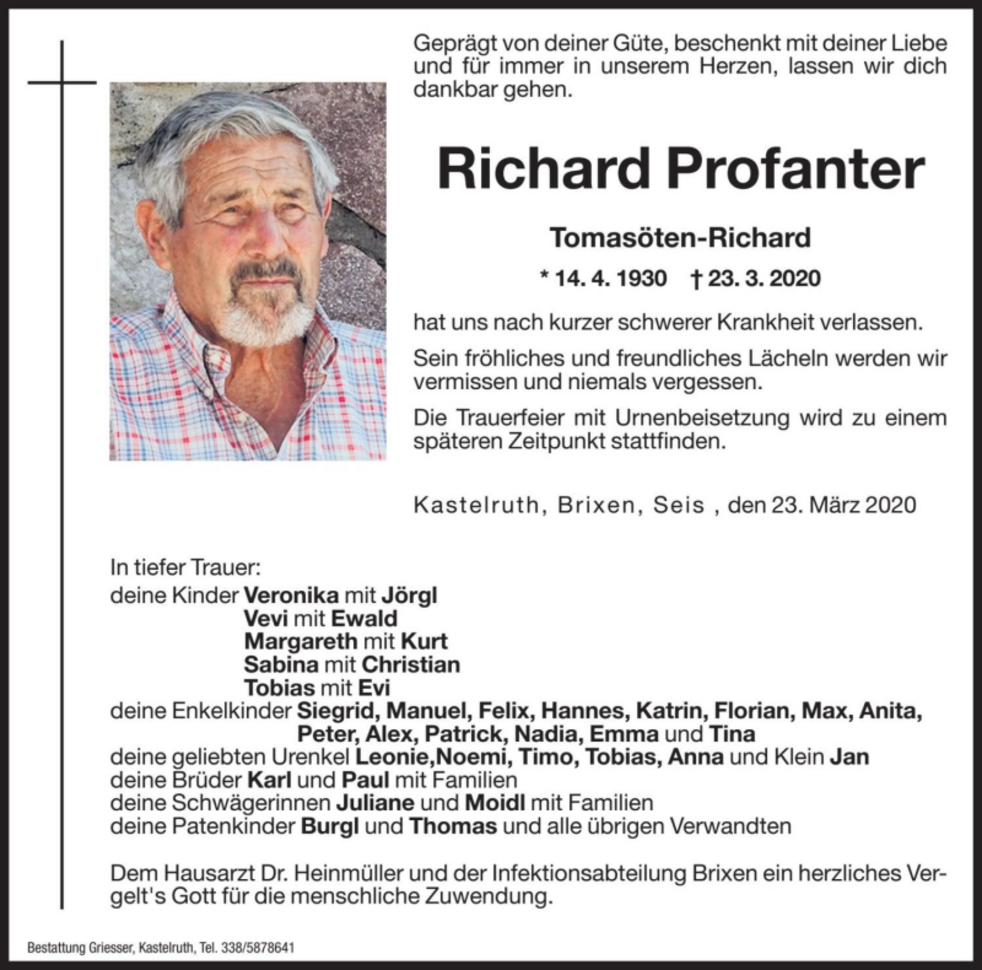 Geprägt von deiner Güte, beschenkt mit deiner Liebe und für immer in unserem Herzen, lassen wir dich dankbar gehen.

Richard Profanter

Tomasöten-Richard

* 14. 4. 1930 † 23. 3. 2020

hat uns nach kurzer schwerer Krankheit verlassen.

Sein fröhliches und freundliches Lächeln werden wir vermissen und niemals vergessen.

Die Trauerfeier mit Urnenbeisetzung wird zu einem späteren Zeitpunkt stattfinden.

Kastelruth, Brixen, Seis , den 23. März 2020

In tiefer Trauer:
deine Kinder Veronika mit Jörgl
Vevi mit Ewald
Margareth mit Kurt
Sabina mit Christian
Tobias mit Evi
deine Enkelkinder Siegrid, Manuel, Felix, Hannes, Katrin, Florian, Max, Anita, Peter, Alex, Patrick, Nadia, Emma und Tina
deine geliebten Urenkel Leonie,Noemi, Timo, Tobias, Anna und Klein Jan
deine Brüder Karl und Paul mit Familien
deine Schwägerinnen Juliane und Moidl mit Familien
deine Patenkinder Burgl und Thomas und alle übrigen Verwandten

Dem Hausarzt Dr. Heinmüller und der Infektionsabteilung Brixen ein herzliches Vergelt's Gott für die menschliche Zuwendung.

Bestattung Griesser, Kastelruth, Tel. 338/5878641